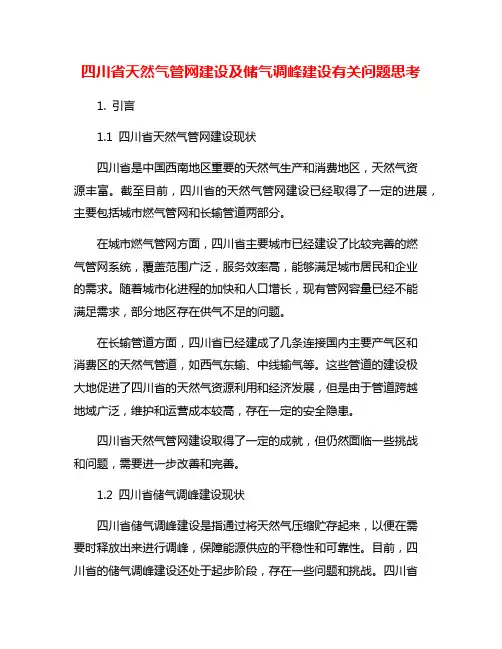 四川省天然气管网建设及储气调峰建设有关问题思考

1. 引言

1.1 四川省天然气管网建设现状

四川省是中国西南地区重要的天然气生产和消费地区，天然气资源丰富。截至目前，四川省的天然气管网建设已经取得了一定的进展，主要包括城市燃气管网和长输管道两部分。

在城市燃气管网方面，四川省主要城市已经建设了比较完善的燃气管网系统，覆盖范围广泛，服务效率高，能够满足城市居民和企业的需求。随着城市化进程的加快和人口增长，现有管网容量已经不能满足需求，部分地区存在供气不足的问题。

在长输管道方面，四川省已经建成了几条连接国内主要产气区和消费区的天然气管道，如西气东输、中线输气等。这些管道的建设极大地促进了四川省的天然气资源利用和经济发展，但是由于管道跨越地域广泛，维护和运营成本较高，存在一定的安全隐患。

四川省天然气管网建设取得了一定的成就，但仍然面临一些挑战和问题，需要进一步改善和完善。

1.2 四川省储气调峰建设现状

四川省储气调峰建设是指通过将天然气压缩贮存起来，以便在需要时释放出来进行调峰，保障能源供应的平稳性和可靠性。目前，四川省的储气调峰建设还处于起步阶段，存在一些问题和挑战。四川省